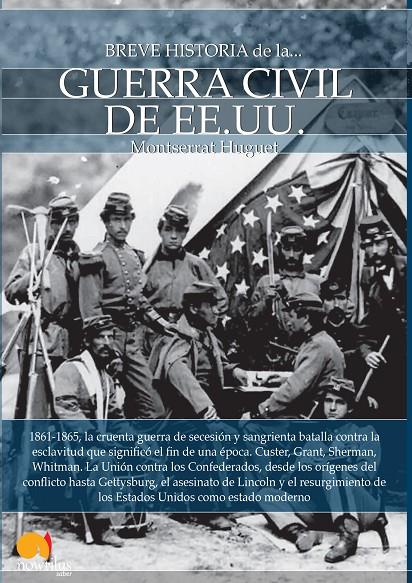 BREVE HISTORIA de la...

GUERRA CIVIL DE EE.UU.

Montserrat Huguet

1861-1865, la cruenta guerra de secesión y sangrienta batalla contra la esclavitud que significó el fin de una época. Custer, Grant, Sherman, Whitman. La Unión contra los Confederados, desde los orígenes del conflicto hasta Gettysburg, el asesinato de Lincoln y el resurgimiento de los Estados Unidos como estado moderno

nowtilus
saber